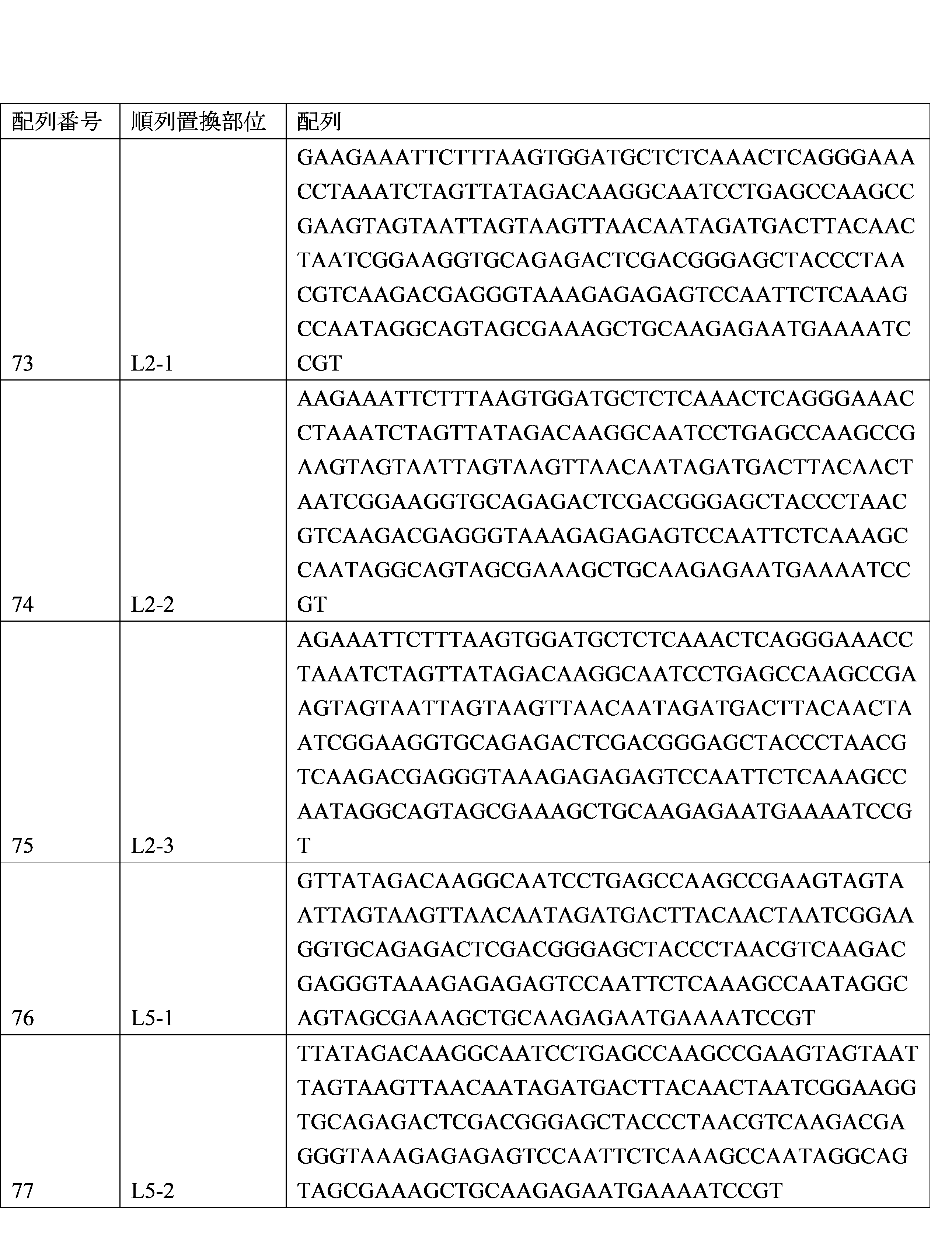 | 配列番号 | 順列置換部位 | 配列 |
|---|---|---|
| 73 | L2-1 | GAAGAAATTCTTTAAGTGGATGCTCTCAAACTCAGGGAAACCTAAATCTAGTTATAGACAAGGCAATCCTGAGCCAAGCCGAAGTAGTAATTAGTAAGTTAACAATAGATGACTTACAACTAATCGGAAGGTGCAGAGACTCGACGGGAGCTACCCTAACGTCAAGACGAGGGTAAAGAGAGAGTCCAATTCTCAAAGCCAATAGGCAGTAGCGAAAGCTGCAAGAGAATGAAAATCCGT |
| 74 | L2-2 | AAGAAATTCTTTAAGTGGATGCTCTCAAACTCAGGGAAACCTAAATCTAGTTATAGACAAGGCAATCCTGAGCCAAGCCGAAGTAGTAATTAGTAAGTTAACAATAGATGACTTACAACTAATCGGAAGGTGCAGAGACTCGACGGGAGCTACCCTAACGTCAAGACGAGGGTAAAGAGAGAGTCCAATTCTCAAAGCCAATAGGCAGTAGCGAAAGCTGCAAGAGAATGAAAATCCGT |
| 75 | L2-3 | AGAAATTCTTTAAGTGGATGCTCTCAAACTCAGGGAAACCTAAATCTAGTTATAGACAAGGCAATCCTGAGCCAAGCCGAAGTAGTAATTAGTAAGTTAACAATAGATGACTTACAACTAATCGGAAGGTGCAGAGACTCGACGGGAGCTACCCTAACGTCAAGACGAGGGTAAAGAGAGAGTCCAATTCTCAAAGCCAATAGGCAGTAGCGAAAGCTGCAAGAGAATGAAAATCCGT |
| 76 | L5-1 | GTTATAGACAAGGCAATCCTGAGCCAAGCCGAAGTAGTAATTAGTAAGTTAACAATAGATGACTTACAACTAATCGGAAGGTGCAGAGACTCGACGGGAGCTACCCTAACGTCAAGACGAGGGTAAAGAGAGAGTCCAATTCTCAAAGCCAATAGGCAGTAGCGAAAGCTGCAAGAGAATGAAAATCCGT |
| 77 | L5-2 | TTATAGACAAGGCAATCCTGAGCCAAGCCGAAGTAGTAATTAGTAAGTTAACAATAGATGACTTACAACTAATCGGAAGGTGCAGAGACTCGACGGGAGCTACCCTAACGTCAAGACGAGGGTAAAGAGAGAGTCCAATTCTCAAAGCCAATAGGCAGTAGCGAAAGCTGCAAGAGAATGAAAATCCGT |